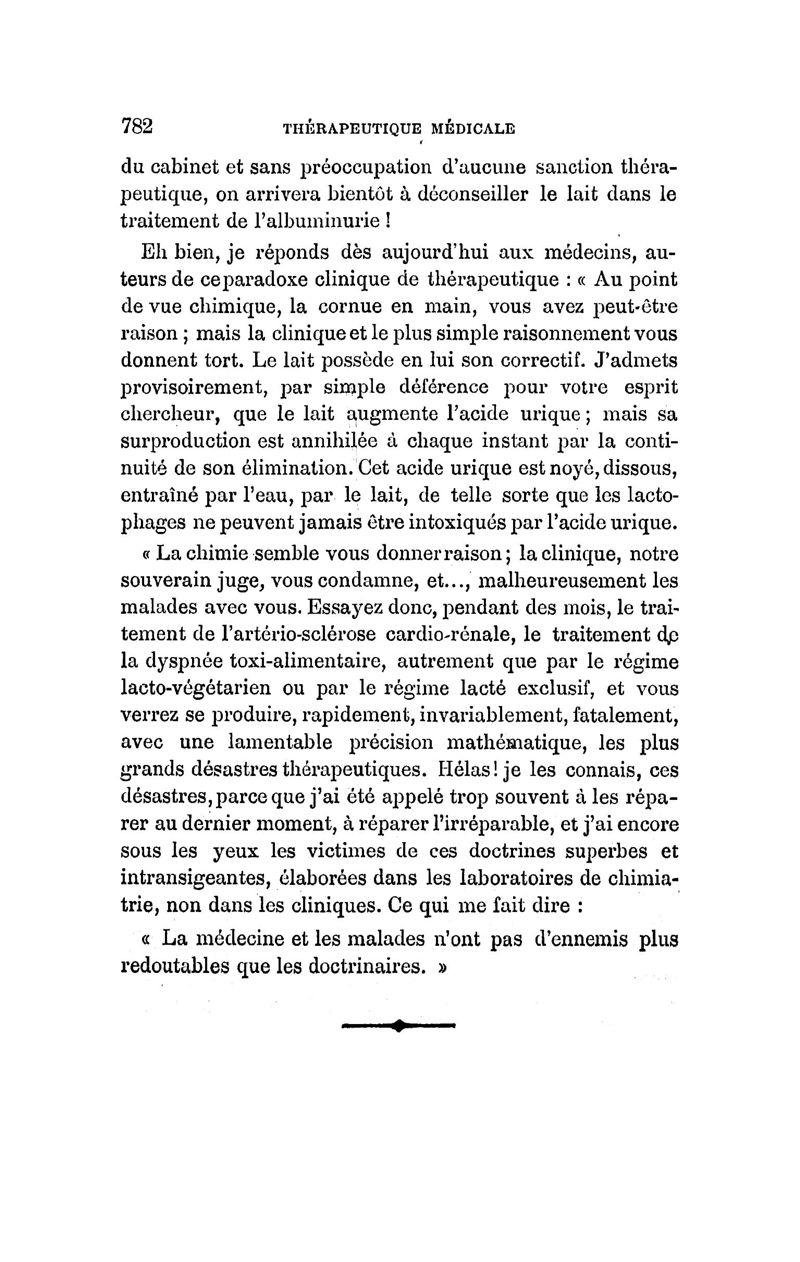 782 THÉRAPEUTIQUE MÉDICALE

du cabinet et sans préoccupation d'aucune sanction thérapeutique, on arrivera bientôt à déconseiller le lait dans le traitement de l'albuminurie !

Eh bien, je réponds dès aujourd'hui aux médecins, auteurs de ce paradoxe clinique de thérapeutique : « Au point de vue chimique, la cornue en main, vous avez peut-être raison ; mais la clinique et le plus simple raisonnement vous donnent tort. Le lait possède en lui son correctif. J'admets provisoirement, par simple déférence pour votre esprit chercheur, que le lait augmente l'acide urique ; mais sa surproduction est annihilée à chaque instant par la continuité de son élimination. Cet acide urique est noyé, dissous, entraîné par l'eau, par le lait, de telle sorte que les lactophages ne peuvent jamais être intoxiqués par l'acide urique.

« La chimie semble vous donner raison ; la clinique, notre souverain juge, vous condamne, et..., malheureusement les malades avec vous. Essayez donc, pendant des mois, le traitement de l'artério-sclérose cardio-rénale, le traitement de la dyspnée toxi-alimentaire, autrement que par le régime lacto-végétarien ou par le régime lacté exclusif, et vous verrez se produire, rapidement, invariablement, fatalement, avec une lamentable précision mathématique, les plus grands désastres thérapeutiques. Hélas ! je les connais, ces désastres, parce que j'ai été appelé trop souvent à les réparer au dernier moment, à réparer l'irréparable, et j'ai encore sous les yeux les victimes de ces doctrines superbes et intransigeantes, élaborées dans les laboratoires de chimiatrie, non dans les cliniques. Ce qui me fait dire :

« La médecine et les malades n'ont pas d'ennemis plus redoutables que les doctrinaires. »